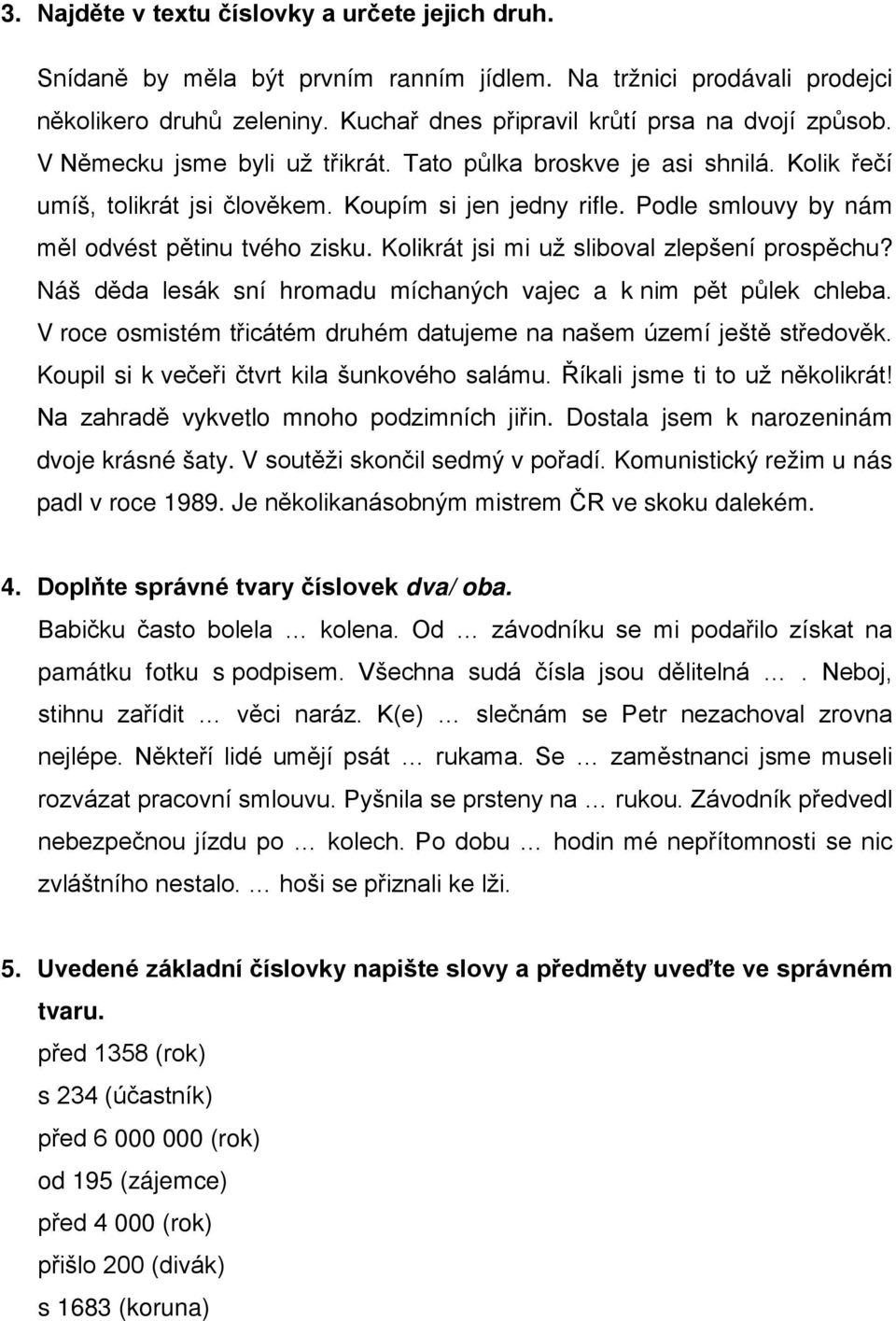 3. Najděte v textu číslovky a určete jejich druh.

Snídaně by měla být prvním ranním jídlem. Na tržnici prodávali prodejci několikero druhů zeleniny. Kuchař dnes připravil krůtí prsa na dvojí způsob. V Německu jsme byli už třikrát. Tato půlka broskve je asi shnilá. Kolik řečí umíš, tolikrát jsi člověkem. Koupím si jen jedny rifle. Podle smlouvy by nám měl odvést pětinu tvého zisku. Kolikrát jsi mi už sliboval zlepšení prospěchu? Náš děda lesák sní hromadu míchaných vajec a k nim pět půlek chleba. V roce osmistém třicátém druhém datujeme na našem území ještě středověk. Koupil si k večeři čtvrt kila šunkového salámu. Říkali jsme ti to už několikrát! Na zahradě vykvetlo mnoho podzimních jiřin. Dostala jsem k narozeninám dvoje krásné šaty. V soutěži skončil sedmý v pořadí. Komunistický režim u nás padl v roce 1989. Je několikanásobným mistrem ČR ve skoku dalekém.

4. Doplňte správné tvary číslovek dva/ oba.

Babičku často bolela … kolena. Od … závodníku se mi podařilo získat na památku fotku s podpisem. Všechna sudá čísla jsou dělitelná … . Neboj, stihnu zařídit … věci naráz. K(e) … slečnám se Petr nezachoval zrovna nejlépe. Někteří lidé umějí psát … rukama. Se … zaměstnanci jsme museli rozvázat pracovní smlouvu. Pyšnila se prsteny na … rukou. Závodník předvedl nebezpečnou jízdu po … kolech. Po dobu … hodin mé nepřítomnosti se nic zvláštního nestalo. … hoši se přiznali ke lži.

5. Uvedené základní číslovky napište slovy a předměty uveďte ve správném tvaru.

před 1358 (rok)
s 234 (účastník)
před 6 000 000 (rok)
od 195 (zájemce)
před 4 000 (rok)
přišlo 200 (divák)
s 1683 (koruna)